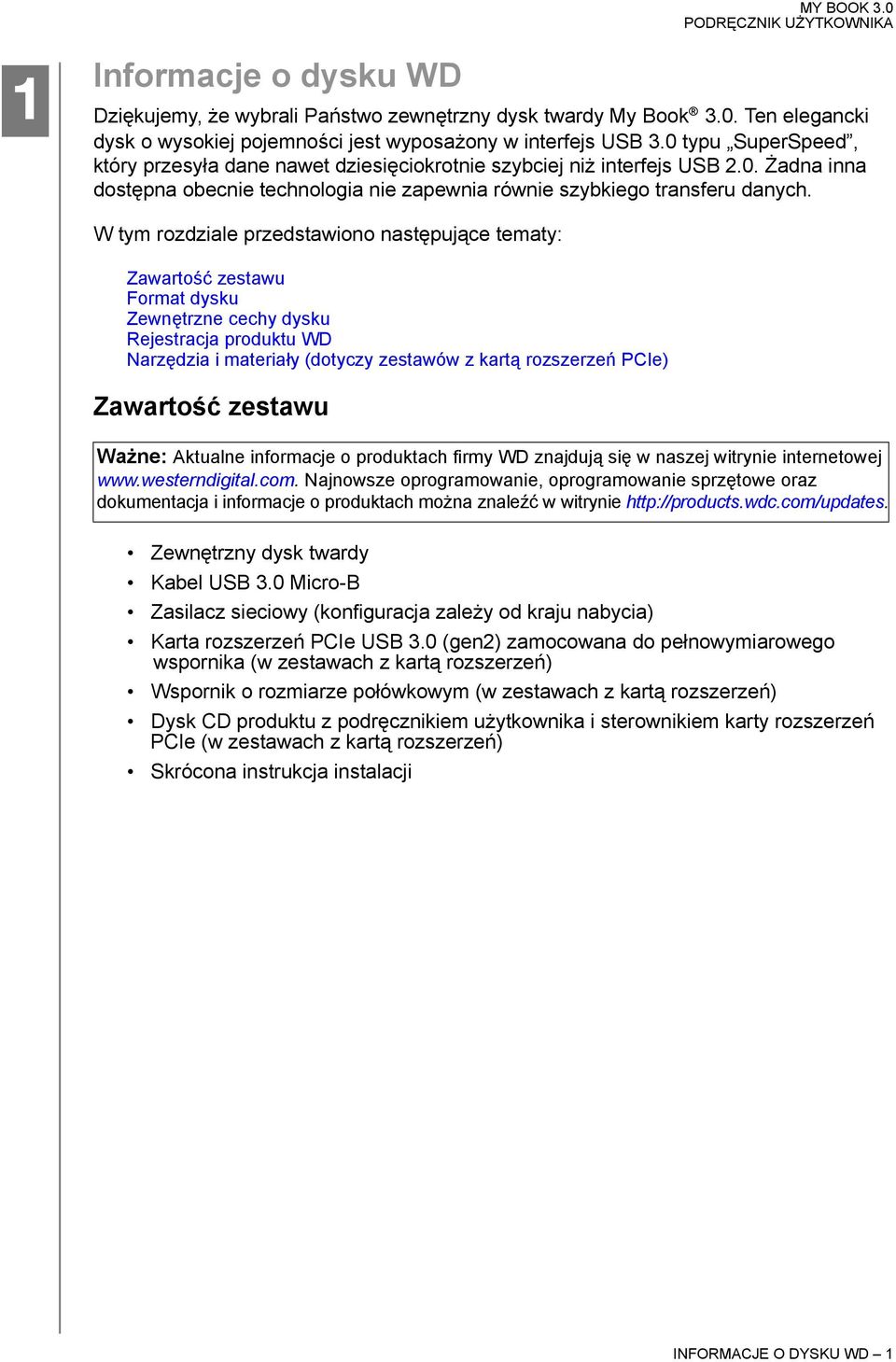 MY BOOK 3.0
PODRĘCZNIK UŻYTKOWNIKA

1

Informacje o dysku WD

Dziękujemy, że wybrali Państwo zewnętrzny dysk twardy My Book® 3.0. Ten elegancki dysk o wysokiej pojemności jest wyposażony w interfejs USB 3.0 typu „SuperSpeed”, który przesyła dane nawet dziesięciokrotnie szybciej niż interfejs USB 2.0. Żadna inna dostępna obecnie technologia nie zapewnia równie szybkiego transferu danych.

W tym rozdziale przedstawiono następujące tematy:

Zawartość zestawu
Format dysku
Zewnętrzne cechy dysku
Rejestracja produktu WD
Narzędzia i materiały (dotyczy zestawów z kartą rozszerzeń PCIe)

Zawartość zestawu

Ważne: Aktualne informacje o produktach firmy WD znajdują się w naszej witrynie internetowej www.westerndigital.com. Najnowsze oprogramowanie, oprogramowanie sprzętowe oraz dokumentacja i informacje o produktach można znaleźć w witrynie http://products.wdc.com/updates.

• Zewnętrzny dysk twardy
• Kabel USB 3.0 Micro-B
• Zasilacz sieciowy (konfiguracja zależy od kraju nabycia)
• Karta rozszerzeń PCIe USB 3.0 (gen2) zamocowana do pełnowymiarowego wspornika (w zestawach z kartą rozszerzeń)
• Wspornik o rozmiarze połówkowym (w zestawach z kartą rozszerzeń)
• Dysk CD produktu z podręcznikiem użytkownika i sterownikiem karty rozszerzeń PCIe (w zestawach z kartą rozszerzeń)
• Skrócona instrukcja instalacji

INFORMACJE O DYSKU WD – 1